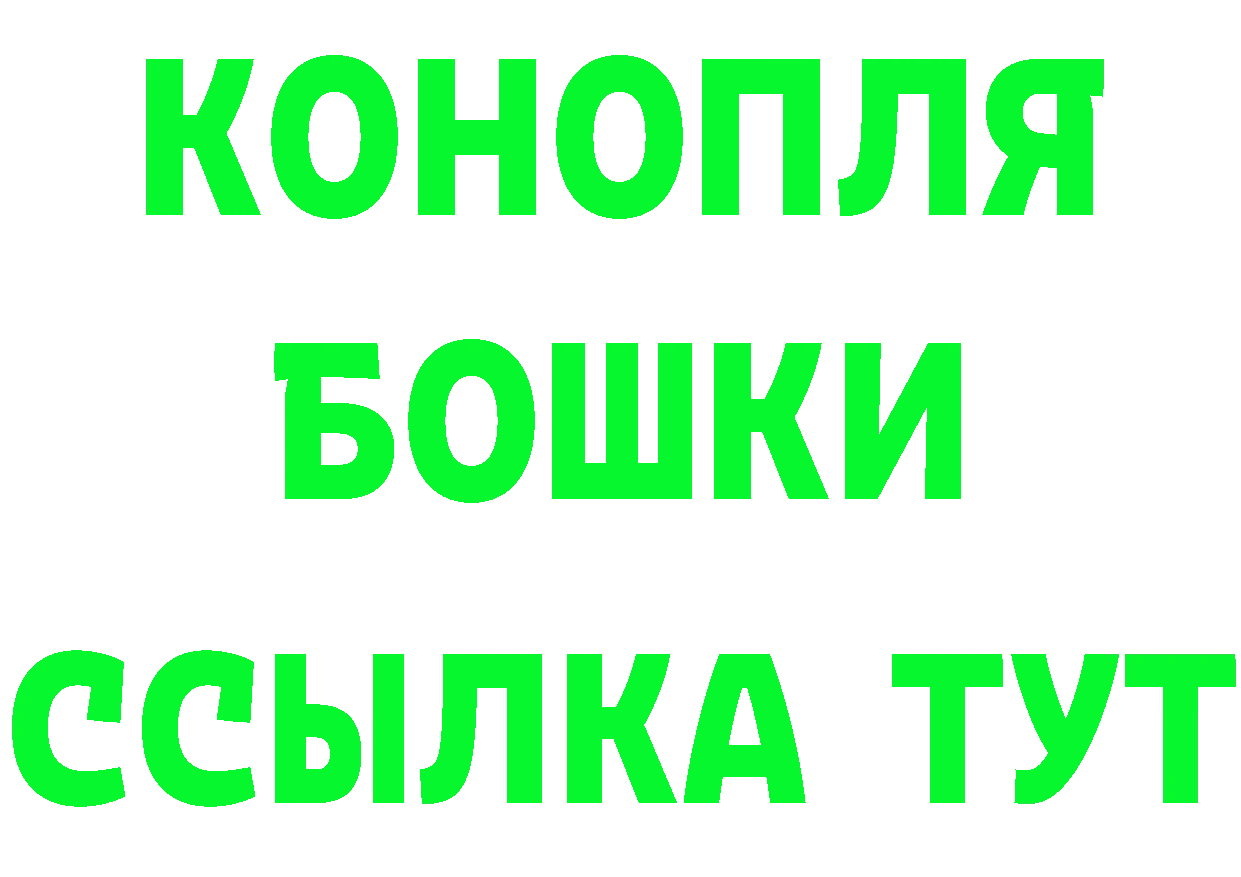 КОНОПЛЯ
БОШКИ
ССЫЛКА ТУТ